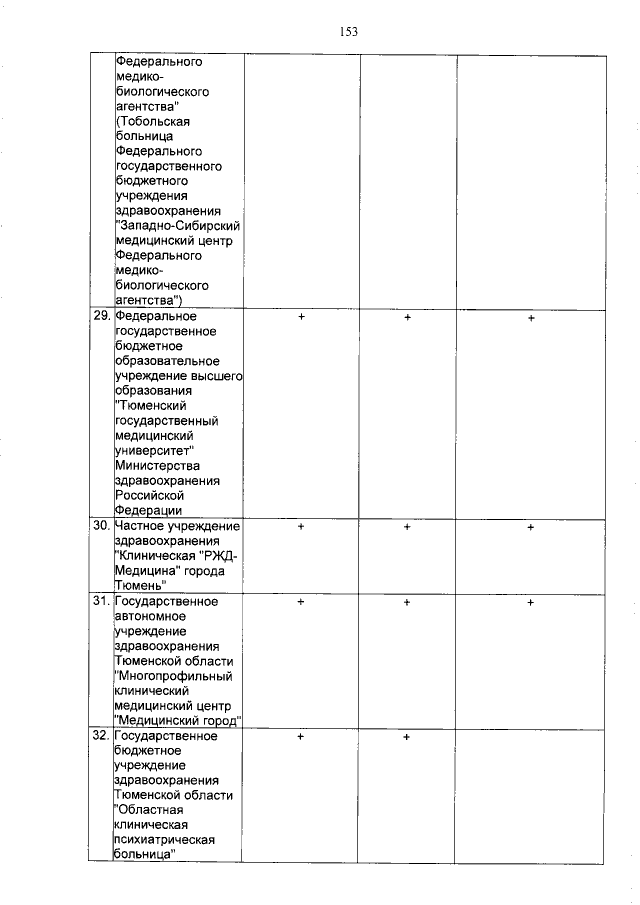 153

|  |  |  |  |  |
|---|---|---|---|---|
|  | Федерального медико-биологического агентства" (Тобольская больница Федерального государственного бюджетного учреждения здравоохранения "Западно-Сибирский медицинский центр Федерального медико-биологического агентства") |  |  |  |
| 29. | Федеральное государственное бюджетное образовательное учреждение высшего образования "Тюменский государственный медицинский университет" Министерства здравоохранения Российской Федерации | + | + | + |
| 30. | Частное учреждение здравоохранения "Клиническая "РЖД-Медицина" города Тюмень" | + | + | + |
| 31. | Государственное автономное учреждение здравоохранения Тюменской области "Многопрофильный клинический медицинский центр "Медицинский город" | + | + | + |
| 32. | Государственное бюджетное учреждение здравоохранения Тюменской области "Областная клиническая психиатрическая больница" | + | + |  |